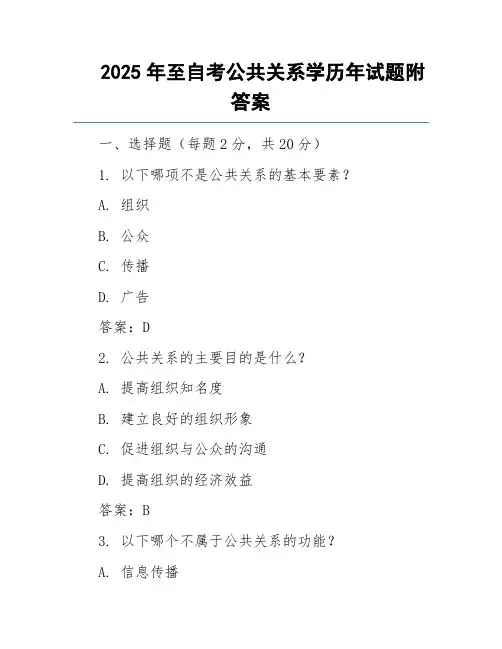 2025 年至自考公共关系学历年试题附答案

一、选择题（每题 2 分，共 20 分）

1. 以下哪项不是公共关系的基本要素？

A. 组织

B. 公众

C. 传播

D. 广告

答案：D

2. 公共关系的主要目的是什么？

A. 提高组织知名度

B. 建立良好的组织形象

C. 促进组织与公众的沟通

D. 提高组织的经济效益

答案：B

3. 以下哪个不属于公共关系的功能？

A. 信息传播